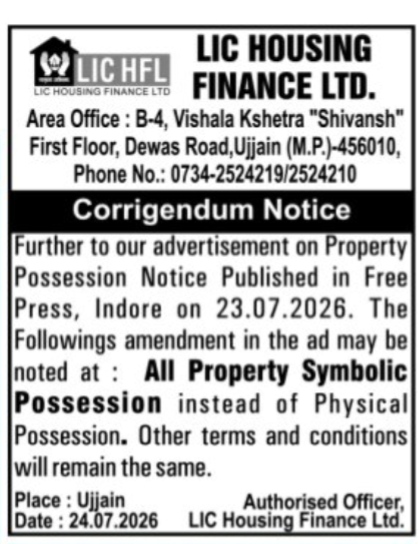 LIC HFL
LIC HOUSING FINANCE LTD

LIC HOUSING FINANCE LTD.

Area Office : B-4, Vishala Kshetra "Shivansh" First Floor, Dewas Road,Ujjain (M.P.)-456010, Phone No.: 0734-2524219/2524210

Corrigendum Notice

Further to our advertisement on Property Possession Notice Published in Free Press, Indore on 23.07.2026. The Followings amendment in the ad may be noted at : All Property Symbolic Possession instead of Physical Possession. Other terms and conditions will remain the same.

Place : Ujjain
Date : 24.07.2026

Authorised Officer,
LIC Housing Finance Ltd.